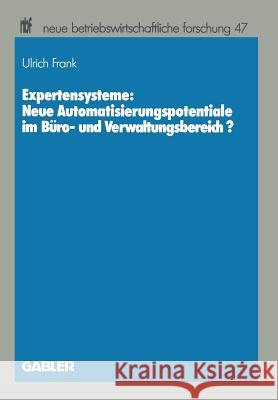 nbf neue betriebswirtschaftliche forschung 47

Ulrich Frank

Expertensysteme: Neue Automatisierungspotentiale im Büro- und Verwaltungsbereich ?

GABLER

Kraina Książek